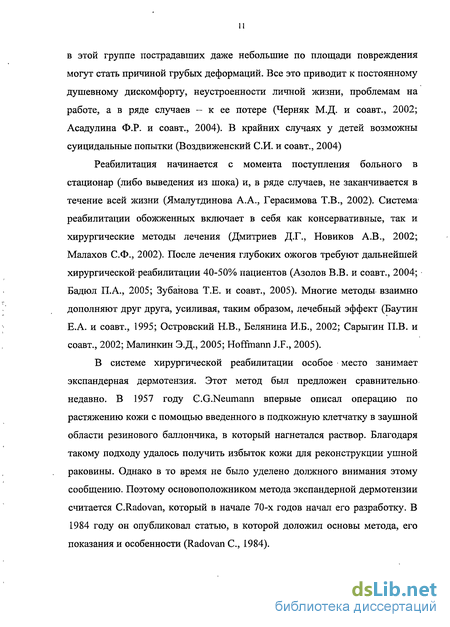 11

в этой группе пострадавших даже небольшие по площади повреждения могут стать причиной грубых деформаций. Все это приводит к постоянному душевному дискомфорту, неустроенности личной жизни, проблемам на работе, а в ряде случаев – к ее потере (Черняк М.Д. и соавт., 2002; Асадулина Ф.Р. и соавт., 2004). В крайних случаях у детей возможны суицидальные попытки (Воздвиженский С.И. и соавт., 2004)

Реабилитация начинается с момента поступления больного в стационар (либо выведения из шока) и, в ряде случаев, не заканчивается в течение всей жизни (Ямалутдинова А.А., Герасимова Т.В., 2002). Система реабилитации обожженных включает в себя как консервативные, так и хирургические методы лечения (Дмитриев Д.Г., Новиков А.В., 2002; Малахов С.Ф., 2002). После лечения глубоких ожогов требуют дальнейшей хирургической реабилитации 40-50% пациентов (Азолов В.В. и соавт., 2004; Бадюл П.А., 2005; Зубанова Т.Е. и соавт., 2005). Многие методы взаимно дополняют друг друга, усиливая, таким образом, лечебный эффект (Баутин Е.А. и соавт., 1995; Островский Н.В., Белянина И.Б., 2002; Сарыгин П.В. и соавт., 2002; Малинкин Э.Д., 2005; Hoffmann J.F., 2005).

В системе хирургической реабилитации особое место занимает экспандерная дермотензия. Этот метод был предложен сравнительно недавно. В 1957 году C.G.Neumann впервые описал операцию по растяжению кожи с помощью введенного в подкожную клетчатку в заушной области резинового баллончика, в который нагнетался раствор. Благодаря такому подходу удалось получить избыток кожи для реконструкции ушной раковины. Однако в то время не было уделено должного внимания этому сообщению. Поэтому основоположником метода экспандерной дермотензии считается C.Radovan, который в начале 70-х годов начал его разработку. В 1984 году он опубликовал статью, в которой доложил основы метода, его показания и особенности (Radovan C., 1984).

dsLib.net
библиотека диссертаций